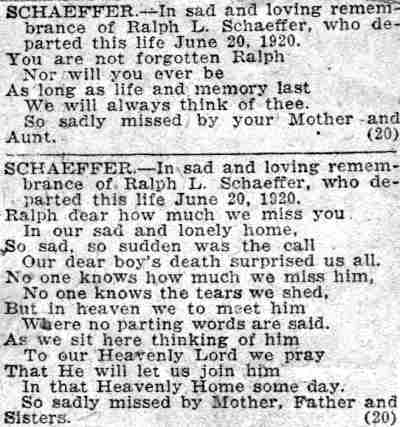 SCHAEFFER.—In sad and loving remembrance of Ralph L. Schaeffer, who departed this life June 20, 1920.

You are not forgotten Ralph
Nor will you ever be
As long as life and memory last
We will always think of thee.
So sadly missed by your Mother and Aunt. (20)

SCHAEFFER.—In sad and loving remembrance of Ralph L. Schaeffer, who departed this life June 20, 1920.

Ralph dear how much we miss you
In our sad and lonely home,
So sad, so sudden was the call
Our dear boy's death surprised us all.
No one knows how much we miss him,
No one knows the tears we shed,
But in heaven we to meet him
Where no parting words are said.
As we sit here thinking of him
To our Heavenly Lord we pray
That He will let us join him
In that Heavenly Home some day.
So sadly missed by Mother, Father and Sisters. (20)